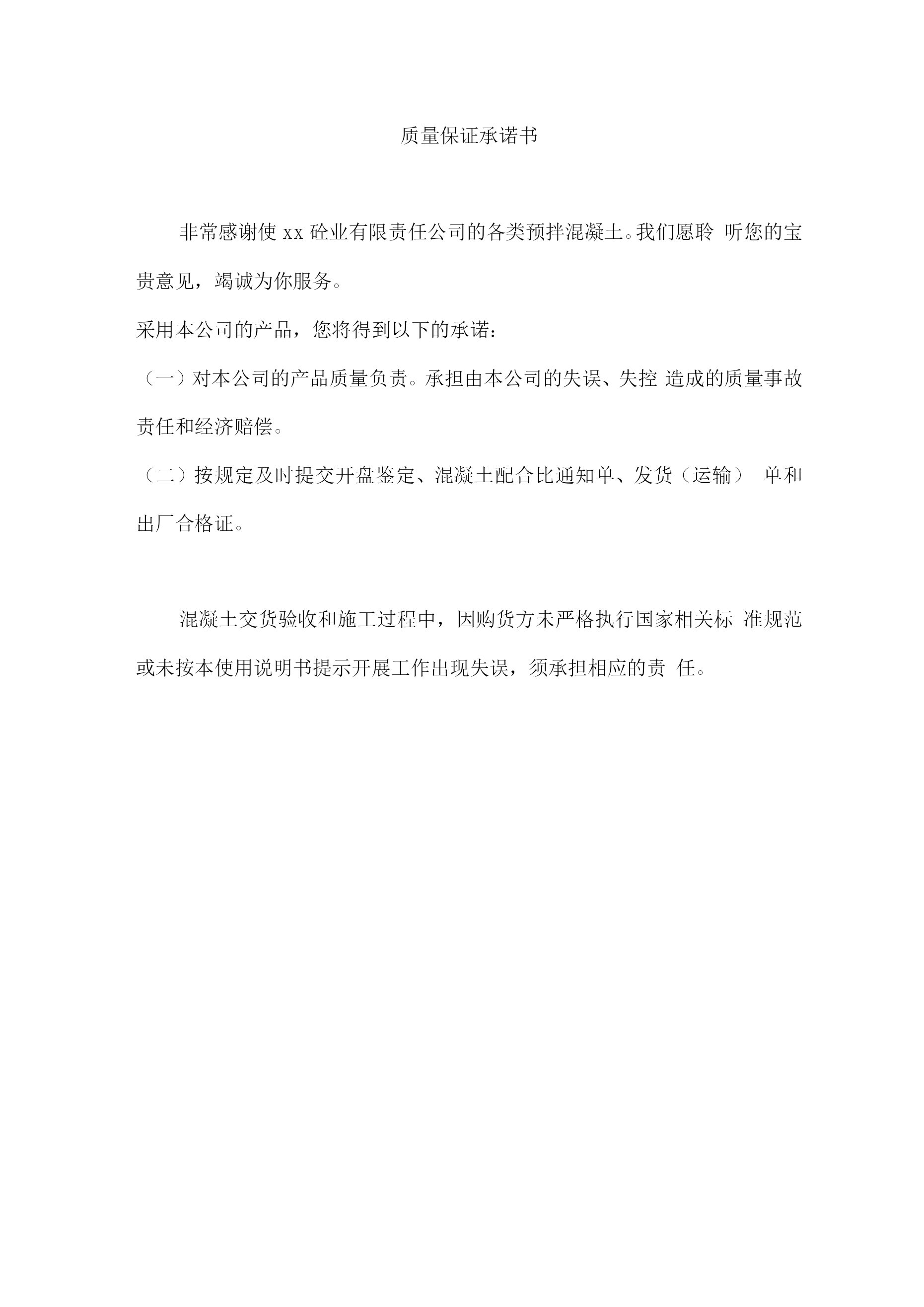 质量保证承诺书

非常感谢使 xx 砼业有限责任公司的各类预拌混凝土。我们愿聆 听您的宝贵意见，竭诚为你服务。

采用本公司的产品，您将得到以下的承诺：

（一）对本公司的产品质量负责。承担由本公司的失误、失控 造成的质量事故责任和经济赔偿。

（二）按规定及时提交开盘鉴定、混凝土配合比通知单、发货（运输） 单和出厂合格证。

混凝土交货验收和施工过程中，因购货方未严格执行国家相关标 准规范或未按本使用说明书提示开展工作出现失误，须承担相应的责 任。